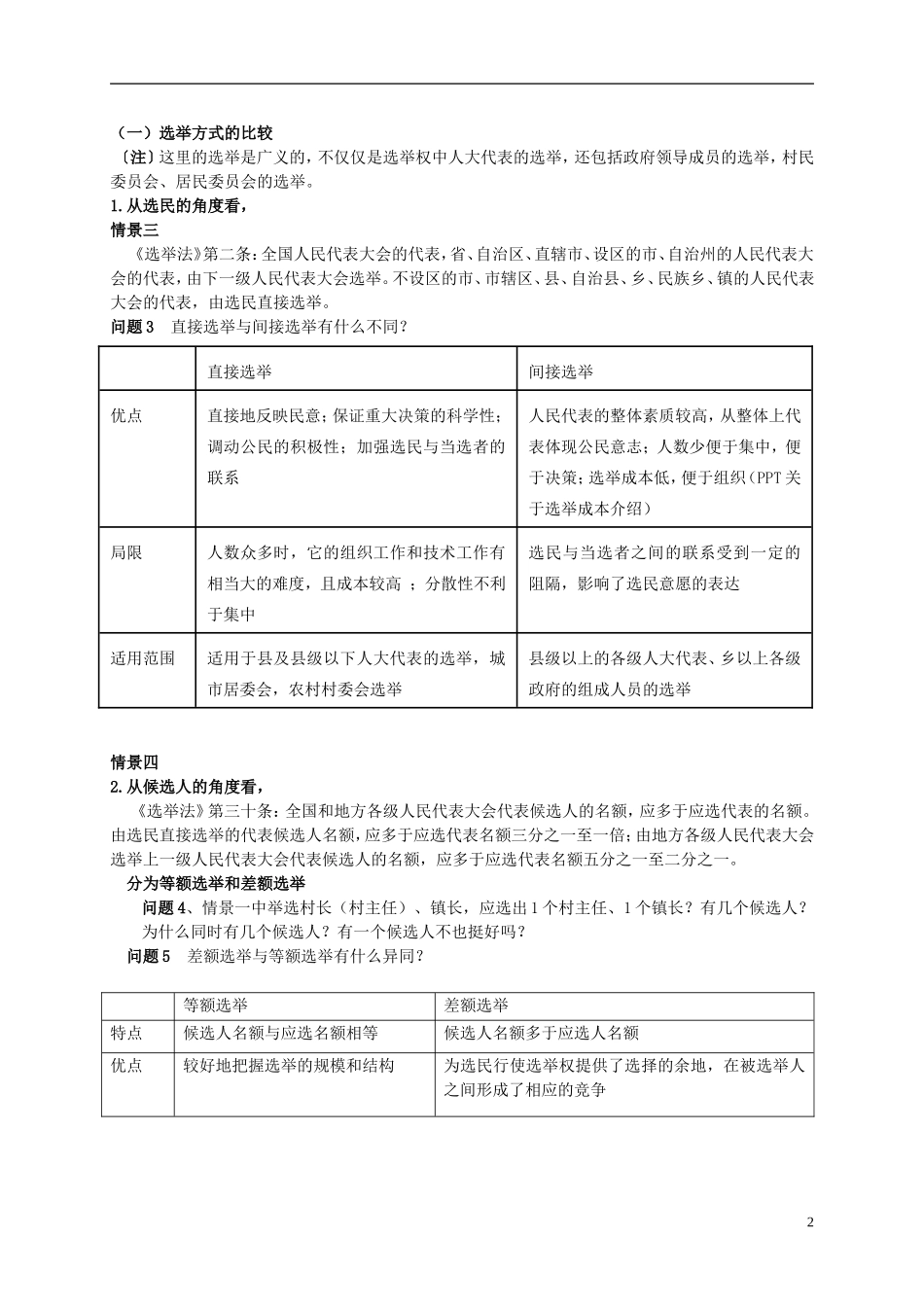 （一）选举方式的比较

〔注〕这里的选举是广义的，不仅仅是选举权中人大代表的选举，还包括政府领导成员的选举，村民委员会、居民委员会的选举。

1.从选民的角度看，

情景三

《选举法》第二条：全国人民代表大会的代表，省、自治区、直辖市、设区的市、自治州的人民代表大会的代表，由下一级人民代表大会选举。不设区的市、市辖区、县、自治县、乡、民族乡、镇的人民代表大会的代表，由选民直接选举。

问题3　直接选举与间接选举有什么不同？

| | 直接选举 | 间接选举 |
|---|---|---|
| 优点 | 直接地反映民意；保证重大决策的科学性；调动公民的积极性；加强选民与当选者的联系 | 人民代表的整体素质较高，从整体上代表体现公民意志；人数少便于集中，便于决策；选举成本低，便于组织（PPT关于选举成本介绍） |
| 局限 | 人数众多时，它的组织工作和技术工作有相当大的难度，且成本较高 ；分散性不利于集中 | 选民与当选者之间的联系受到一定的阻隔，影响了选民意愿的表达 |
| 适用范围 | 适用于县及县级以下人大代表的选举，城市居委会，农村村委会选举 | 县级以上的各级人大代表、乡以上各级政府的组成人员的选举 |

情景四

2.从候选人的角度看，

《选举法》第三十条：全国和地方各级人民代表大会代表候选人的名额，应多于应选代表的名额。由选民直接选举的代表候选人名额，应多于应选代表名额三分之一至一倍；由地方各级人民代表大会选举上一级人民代表大会代表候选人的名额，应多于应选代表名额五分之一至二分之一。

分为等额选举和差额选举

问题4、情景一中举选村长（村主任）、镇长，应选出1个村主任、1个镇长？有几个候选人？为什么同时有几个候选人？有一个候选人不也挺好吗？

问题5　差额选举与等额选举有什么异同？

| | 等额选举 | 差额选举 |
|---|---|---|
| 特点 | 候选人名额与应选名额相等 | 候选人名额多于应选人名额 |
| 优点 | 较好地把握选举的规模和结构 | 为选民行使选举权提供了选择的余地，在被选举人之间形成了相应的竞争 |

2